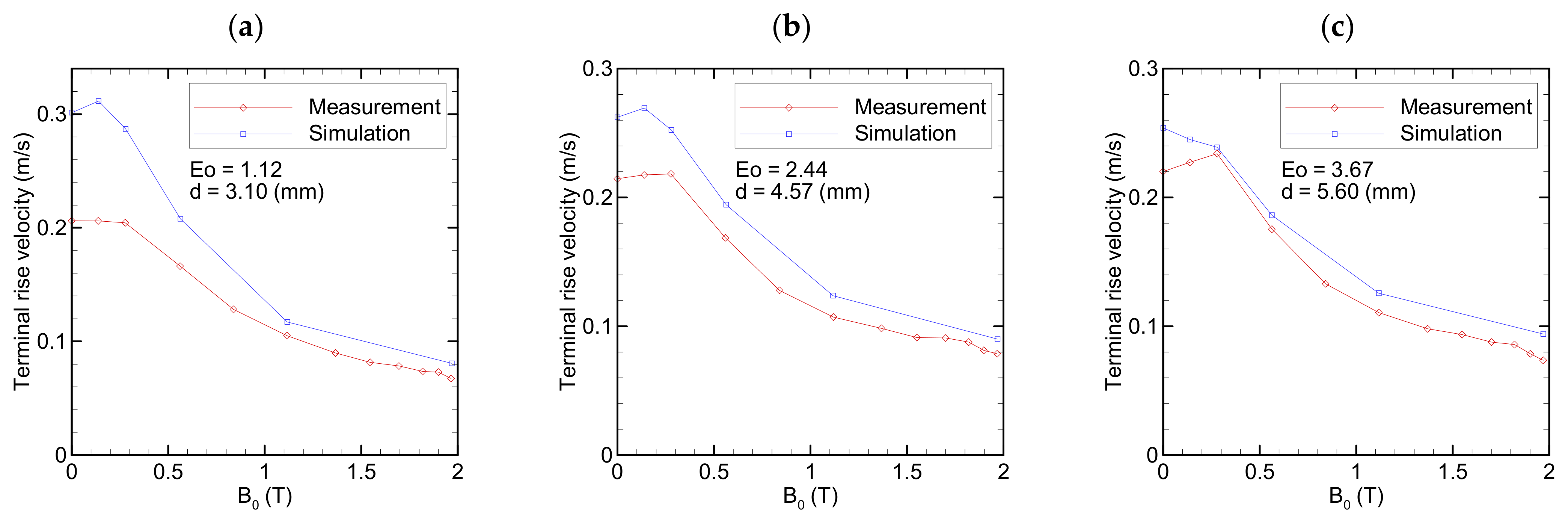 (a)

Measurement
Simulation

Eo = 1.12
d = 3.10 (mm)

Terminal rise velocity (m/s)

0.3
0.2
0.1
0

0
0.5
1
1.5
2

$B_0$ (T)

(b)

Measurement
Simulation

Eo = 2.44
d = 4.57 (mm)

Terminal rise velocity (m/s)

0.3
0.2
0.1
0

0
0.5
1
1.5
2

$B_0$ (T)

(c)

Measurement
Simulation

Eo = 3.67
d = 5.60 (mm)

Terminal rise velocity (m/s)

0.3
0.2
0.1
0

0
0.5
1
1.5
2

$B_0$ (T)